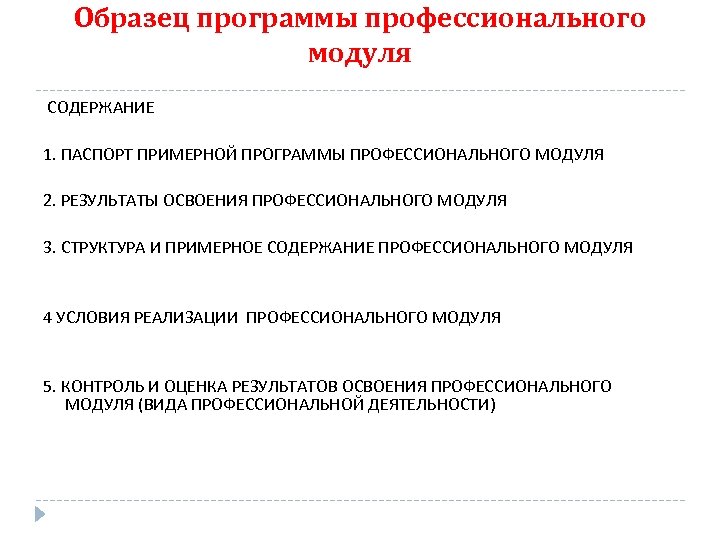 Образец программы профессионального модуля

СОДЕРЖАНИЕ

1. ПАСПОРТ ПРИМЕРНОЙ ПРОГРАММЫ ПРОФЕССИОНАЛЬНОГО МОДУЛЯ

2. РЕЗУЛЬТАТЫ ОСВОЕНИЯ ПРОФЕССИОНАЛЬНОГО МОДУЛЯ

3. СТРУКТУРА И ПРИМЕРНОЕ СОДЕРЖАНИЕ ПРОФЕССИОНАЛЬНОГО МОДУЛЯ

4 УСЛОВИЯ РЕАЛИЗАЦИИ ПРОФЕССИОНАЛЬНОГО МОДУЛЯ

5. КОНТРОЛЬ И ОЦЕНКА РЕЗУЛЬТАТОВ ОСВОЕНИЯ ПРОФЕССИОНАЛЬНОГО МОДУЛЯ (ВИДА ПРОФЕССИОНАЛЬНОЙ ДЕЯТЕЛЬНОСТИ)